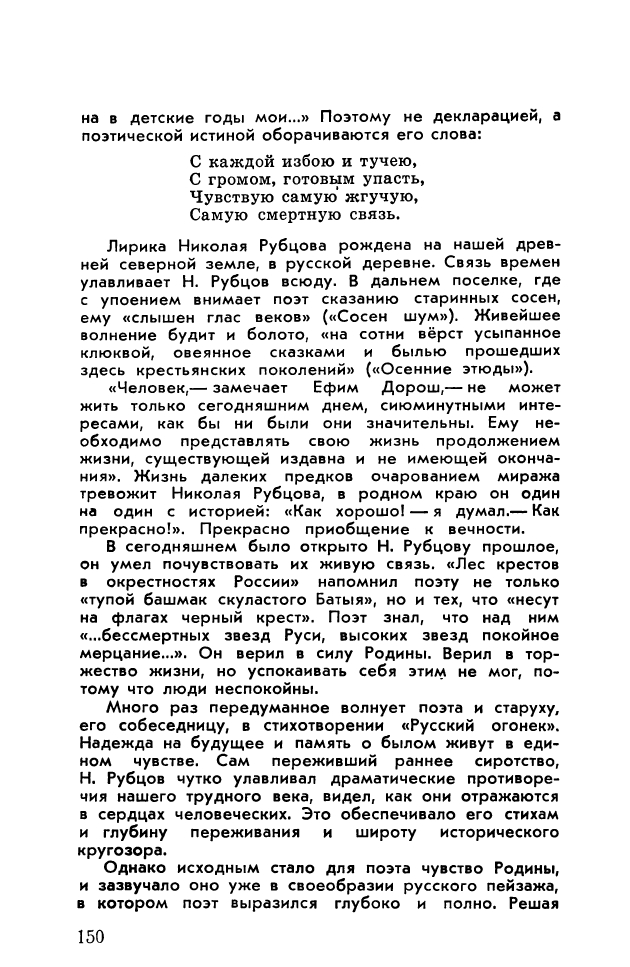 на в детские годы мои...» Поэтому не декларацией, а поэтической истиной оборачиваются его слова:

С каждой избою и тучею,
С громом, готовым упасть,
Чувствую самую жгучую,
Самую смертную связь.

Лирика Николая Рубцова рождена на нашей древней северной земле, в русской деревне. Связь времен улавливает Н. Рубцов всюду. В дальнем поселке, где с упоением внимает поэт сказанию старинных сосен, ему «слышен глас веков» («Сосен шум»). Живейшее волнение будит и болото, «на сотни вёрст усыпанное клюквой, овеянное сказками и былью прошедших здесь крестьянских поколений» («Осенние этюды»).

«Человек,— замечает Ефим Дорош,— не может жить только сегодняшним днем, сиюминутными интересами, как бы ни были они значительны. Ему необходимо представлять свою жизнь продолжением жизни, существующей издавна и не имеющей окончания». Жизнь далеких предков очарованием миража тревожит Николая Рубцова, в родном краю он один на один с историей: «Как хорошо! — я думал.— Как прекрасно!». Прекрасно приобщение к вечности.

В сегодняшнем было открыто Н. Рубцову прошлое, он умел почувствовать их живую связь. «Лес крестов в окрестностях России» напомнил поэту не только «тупой башмак скуластого Батыя», но и тех, что «несут на флагах черный крест». Поэт знал, что над ним «...бессмертных звезд Руси, высоких звезд покойное мерцание...». Он верил в силу Родины. Верил в торжество жизни, но успокаивать себя этим не мог, потому что люди неспокойны.

Много раз передуманное волнует поэта и старуху, его собеседницу, в стихотворении «Русский огонек». Надежда на будущее и память о былом живут в едином чувстве. Сам переживший раннее сиротство, Н. Рубцов чутко улавливал драматические противоречия нашего трудного века, видел, как они отражаются в сердцах человеческих. Это обеспечивало его стихам и глубину переживания и широту исторического кругозора.

Однако исходным стало для поэта чувство Родины, и зазвучало оно уже в своеобразии русского пейзажа, в котором поэт выразился глубоко и полно. Решая

150